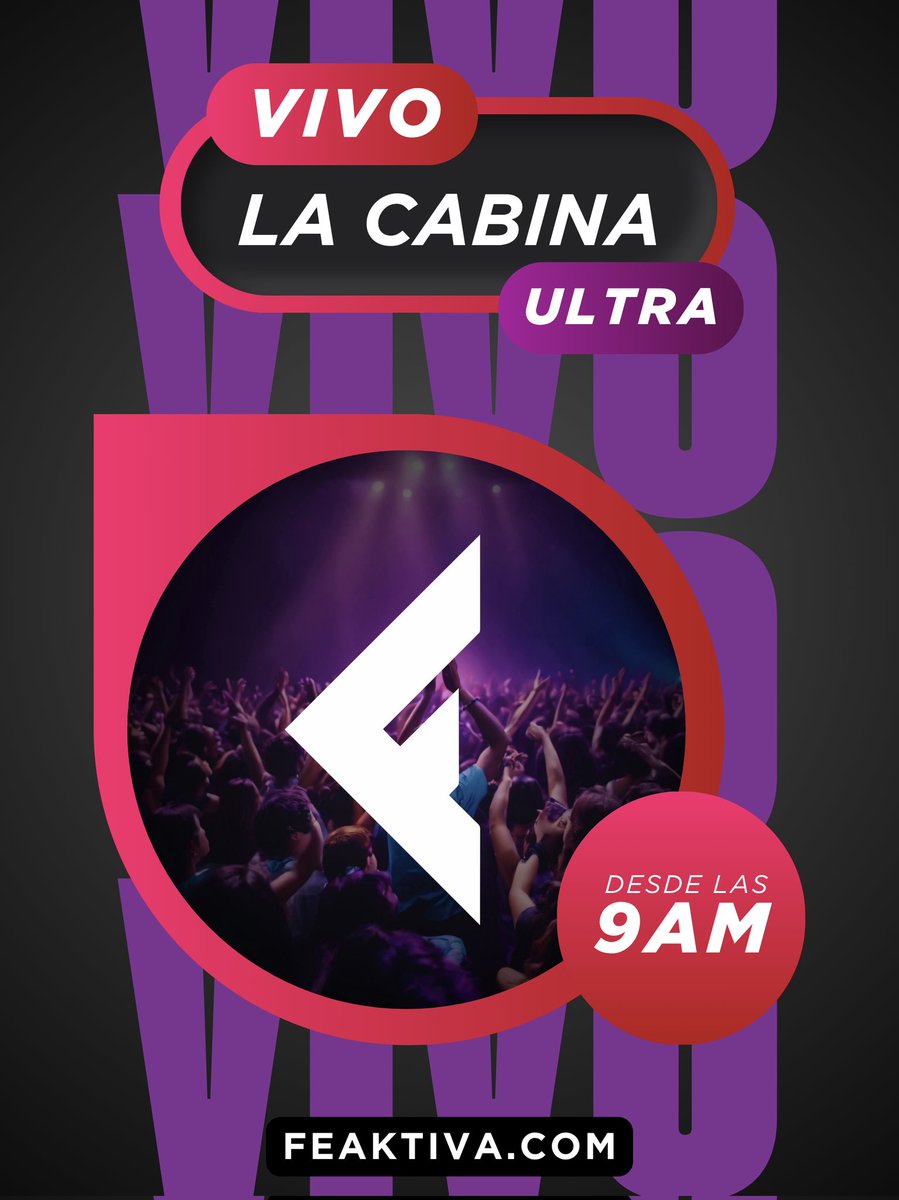 VIVO
LA CABINA
ULTRA

DESDE LAS
9AM

FEAKTIVA.COM